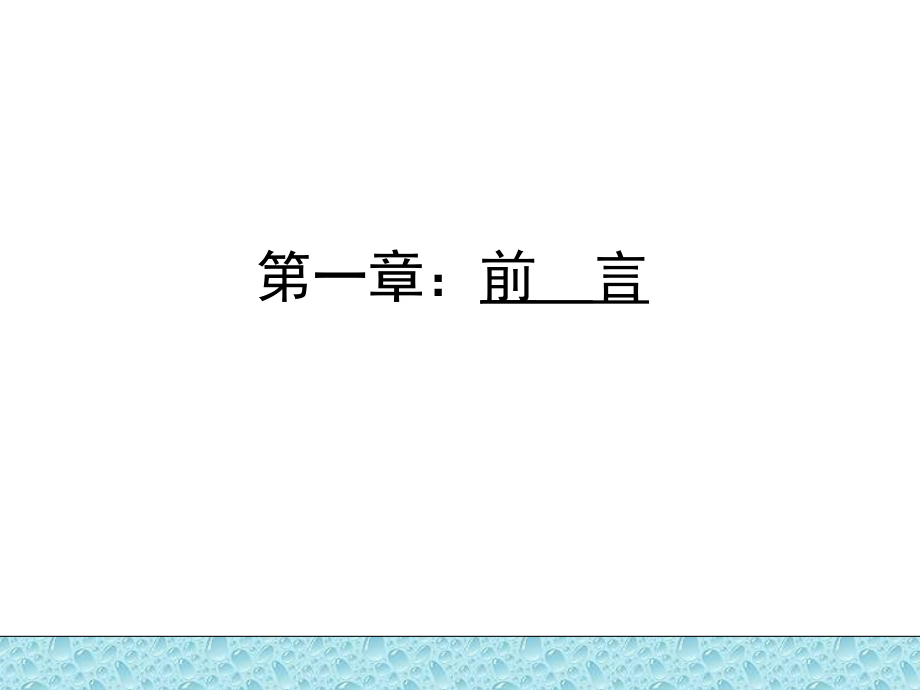 第一章：前　言